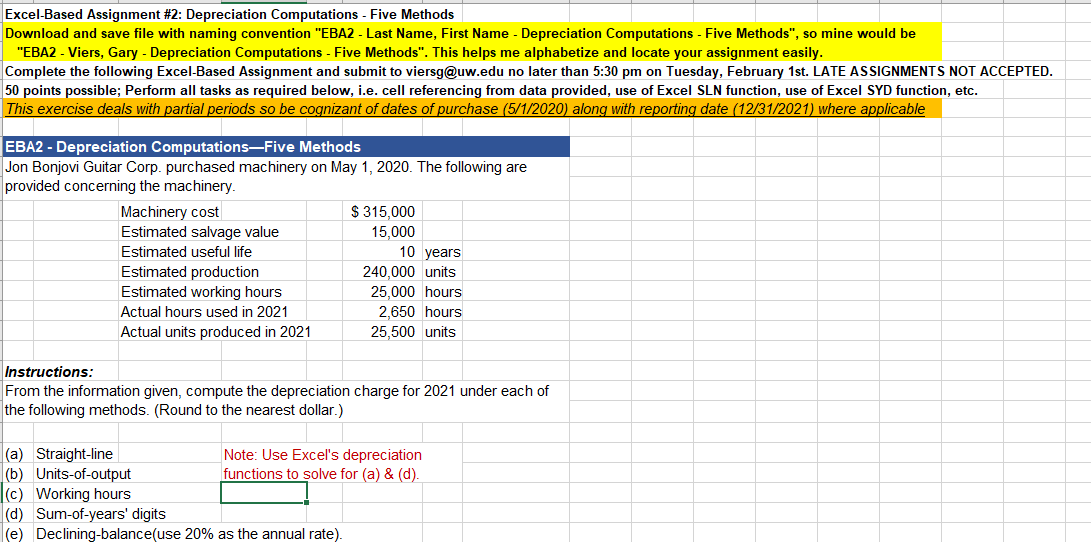 Excel-Based Assignment #2: Depreciation Computations - Five Methods
Download and save file with naming convention "EBA2 - Last Name, First Name - Depreciation Computations - Five Methods", so mine would be "EBA2 - Viers, Gary - Depreciation Computations - Five Methods". This helps me alphabetize and locate your assignment easily.
Complete the following Excel-Based Assignment and submit to viersg@uw.edu no later than 5:30 pm on Tuesday, February 1st. LATE ASSIGNMENTS NOT ACCEPTED.
50 points possible; Perform all tasks as required below, i.e. cell referencing from data provided, use of Excel SLN function, use of Excel SYD function, etc.
This exercise deals with partial periods so be cognizant of dates of purchase (5/1/2020) along with reporting date (12/31/2021) where applicable

EBA2 - Depreciation Computations—Five Methods
Jon Bonjovi Guitar Corp. purchased machinery on May 1, 2020. The following are provided concerning the machinery.

| Machinery cost | $ 315,000 | |
|---|---|---|
| Estimated salvage value | 15,000 | |
| Estimated useful life | 10 | years |
| Estimated production | 240,000 | units |
| Estimated working hours | 25,000 | hours |
| Actual hours used in 2021 | 2,650 | hours |
| Actual units produced in 2021 | 25,500 | units |

Instructions:
From the information given, compute the depreciation charge for 2021 under each of the following methods. (Round to the nearest dollar.)

(a) Straight-line
(b) Units-of-output
(c) Working hours
(d) Sum-of-years' digits
(e) Declining-balance(use 20% as the annual rate).

Note: Use Excel's depreciation functions to solve for (a) & (d).